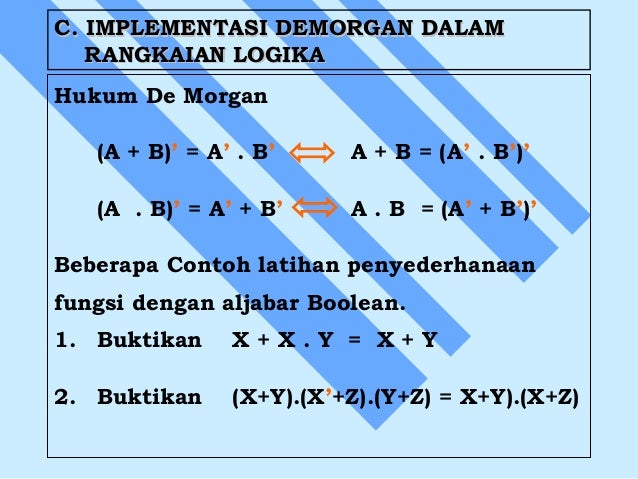 C. IMPLEMENTASI DEMORGAN DALAM RANGKAIAN LOGIKA

Hukum De Morgan

$(A + B)' = A' . B' \Longleftrightarrow A + B = (A' . B')'$

$(A . B)' = A' + B' \Longleftrightarrow A . B = (A' + B')'$

Beberapa Contoh latihan penyederhanaan fungsi dengan aljabar Boolean.

1. Buktikan $X + X . Y = X + Y$

2. Buktikan $(X+Y).(X'+Z).(Y+Z) = X+Y).(X+Z)$